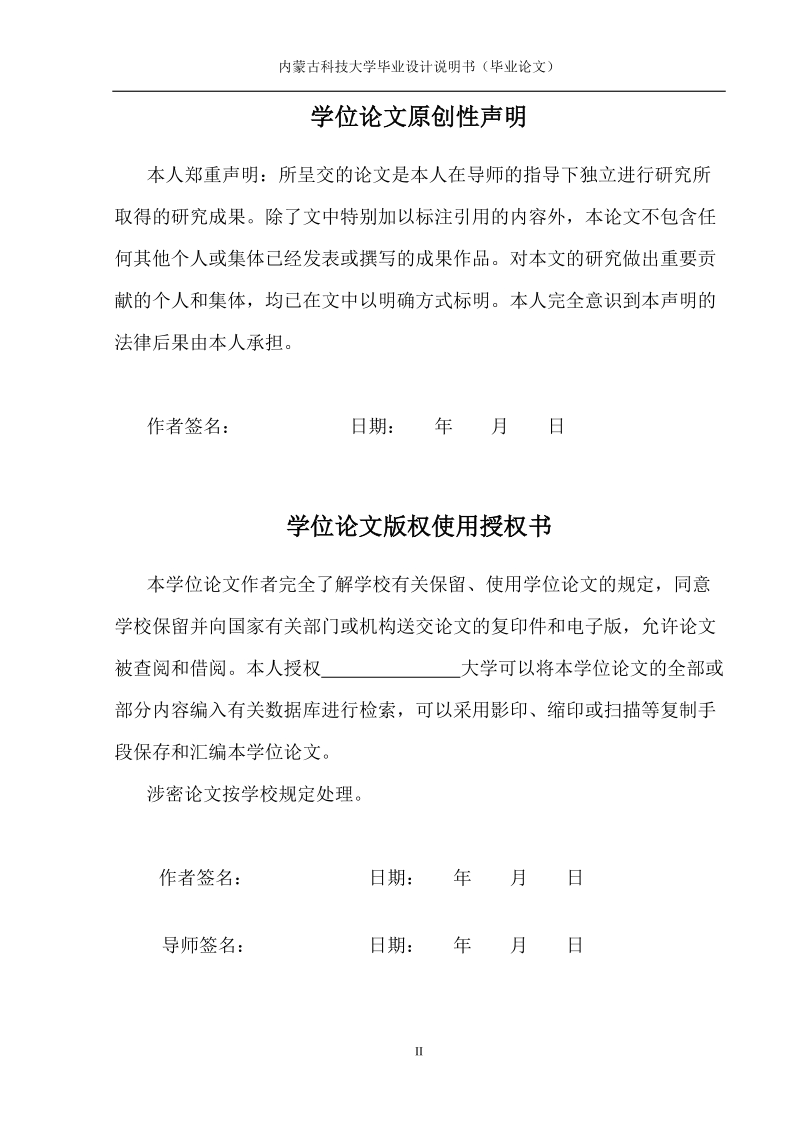 内蒙古科技大学毕业设计说明书（毕业论文）

学位论文原创性声明

本人郑重声明：所呈交的论文是本人在导师的指导下独立进行研究所取得的研究成果。除了文中特别加以标注引用的内容外，本论文不包含任何其他个人或集体已经发表或撰写的成果作品。对本文的研究做出重要贡献的个人和集体，均已在文中以明确方式标明。本人完全意识到本声明的法律后果由本人承担。

作者签名： 日期： 年 月 日

学位论文版权使用授权书

本学位论文作者完全了解学校有关保留、使用学位论文的规定，同意学校保留并向国家有关部门或机构送交论文的复印件和电子版，允许论文被查阅和借阅。本人授权______________大学可以将本学位论文的全部或部分内容编入有关数据库进行检索，可以采用影印、缩印或扫描等复制手段保存和汇编本学位论文。

涉密论文按学校规定处理。

作者签名： 日期： 年 月 日

导师签名： 日期： 年 月 日

II